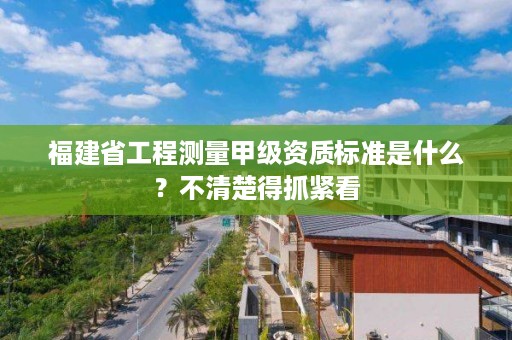 福建省工程测量甲级资质标准是什么？不清楚得抓紧看